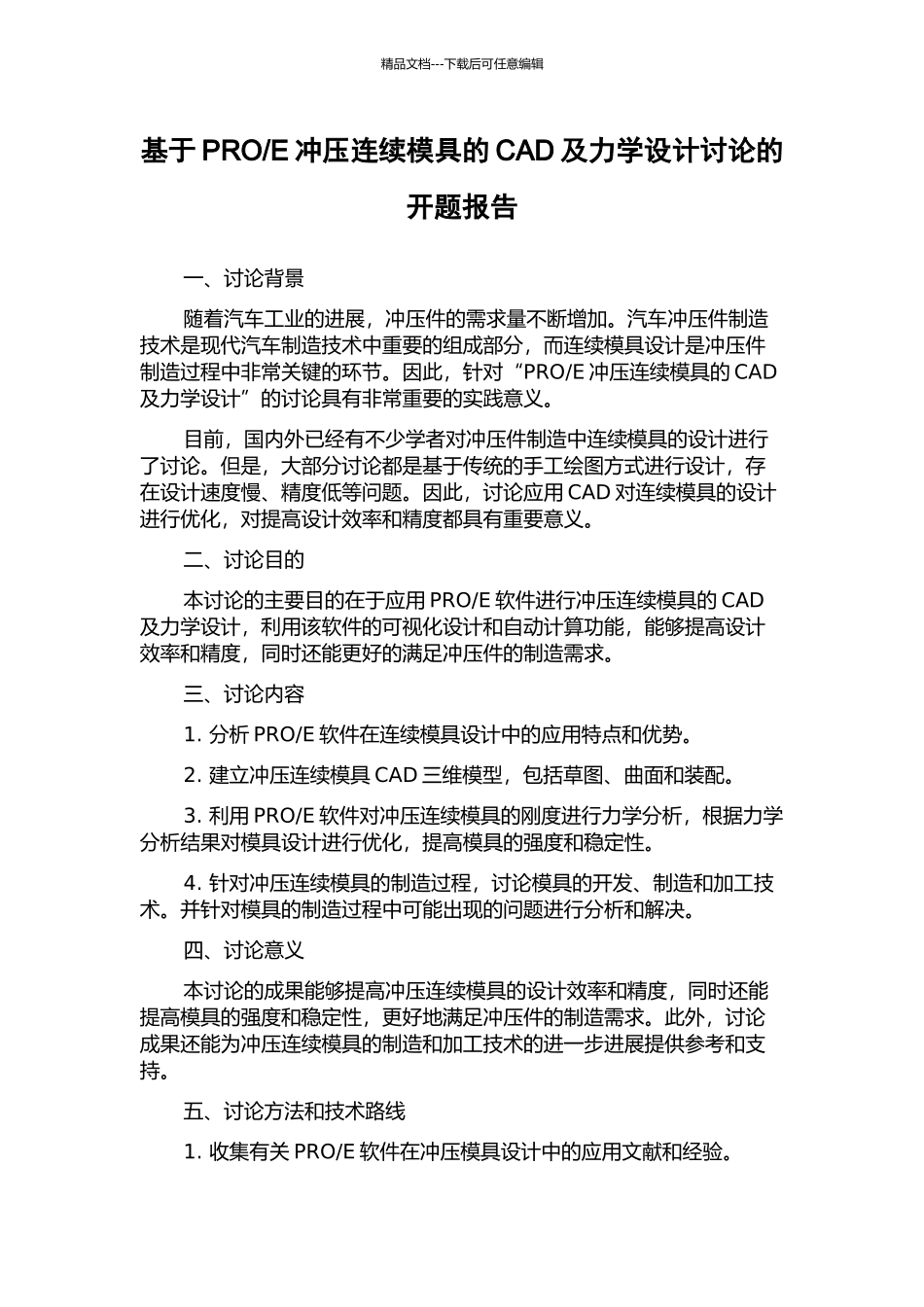 精品文档---下载后可任意编辑

基于 PRO/E 冲压连续模具的 CAD 及力学设计讨论的开题报告

一、讨论背景

随着汽车工业的进展，冲压件的需求量不断增加。汽车冲压件制造技术是现代汽车制造技术中重要的组成部分，而连续模具设计是冲压件制造过程中非常关键的环节。因此，针对“PRO/E 冲压连续模具的 CAD 及力学设计”的讨论具有非常重要的实践意义。

目前，国内外已经有不少学者对冲压件制造中连续模具的设计进行了讨论。但是，大部分讨论都是基于传统的手工绘图方式进行设计，存在设计速度慢、精度低等问题。因此，讨论应用 CAD 对连续模具的设计进行优化，对提高设计效率和精度都具有重要意义。

二、讨论目的

本讨论的主要目的在于应用 PRO/E 软件进行冲压连续模具的 CAD 及力学设计，利用该软件的可视化设计和自动计算功能，能够提高设计效率和精度，同时还能更好的满足冲压件的制造需求。

三、讨论内容

1. 分析 PRO/E 软件在连续模具设计中的应用特点和优势。

2. 建立冲压连续模具 CAD 三维模型，包括草图、曲面和装配。

3. 利用 PRO/E 软件对冲压连续模具的刚度进行力学分析，根据力学分析结果对模具设计进行优化，提高模具的强度和稳定性。

4. 针对冲压连续模具的制造过程，讨论模具的开发、制造和加工技术。并针对模具的制造过程中可能出现的问题进行分析和解决。

四、讨论意义

本讨论的成果能够提高冲压连续模具的设计效率和精度，同时还能提高模具的强度和稳定性，更好地满足冲压件的制造需求。此外，讨论成果还能为冲压连续模具的制造和加工技术的进一步进展提供参考和支持。

五、讨论方法和技术路线

1. 收集有关 PRO/E 软件在冲压模具设计中的应用文献和经验。